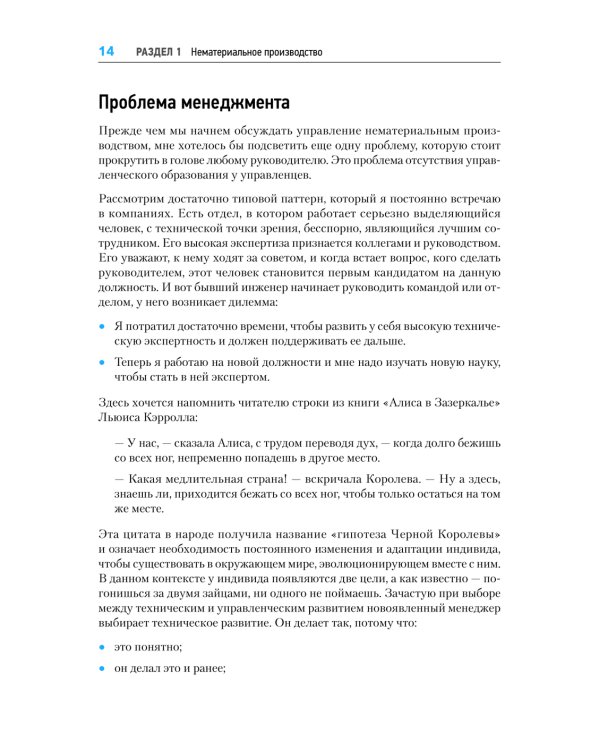 14 РАЗДЕЛ 1 Нематериальное производство

Проблема менеджмента

Прежде чем мы начнем обсуждать управление нематериальным производством, мне хотелось бы подсветить еще одну проблему, которую стоит прокрутить в голове любому руководителю. Это проблема отсутствия управленческого образования у управленцев.

Рассмотрим достаточно типовой паттерн, который я постоянно встречаю в компаниях. Есть отдел, в котором работает серьезно выделяющийся человек, с технической точки зрения, бесспорно, являющийся лучшим сотрудником. Его высокая экспертиза признается коллегами и руководством. Его уважают, к нему ходят за советом, и когда встает вопрос, кого сделать руководителем, этот человек становится первым кандидатом на данную должность. И вот бывший инженер начинает руководить командой или отделом, у него возникает дилемма:

• Я потратил достаточно времени, чтобы развить у себя высокую техническую экспертность и должен поддерживать ее дальше.

• Теперь я работаю на новой должности и мне надо изучать новую науку, чтобы стать в ней экспертом.

Здесь хочется напомнить читателю строки из книги «Алиса в Зазеркалье» Льюиса Кэрролла:

— У нас, — сказала Алиса, с трудом переводя дух, — когда долго бежишь со всех ног, непременно попадешь в другое место.

— Какая медлительная страна! — вскричала Королева. — Ну а здесь, знаешь ли, приходится бежать со всех ног, чтобы только остаться на том же месте.

Эта цитата в народе получила название «гипотеза Черной Королевы» и означает необходимость постоянного изменения и адаптации индивида, чтобы существовать в окружающем мире, эволюционирующем вместе с ним. В данном контексте у индивида появляются две цели, а как известно — погонишься за двумя зайцами, ни одного не поймаешь. Зачастую при выборе между техническим и управленческим развитием новоявленный менеджер выбирает техническое развитие. Он делает так, потому что:

• это понятно;

• он делал это и ранее;